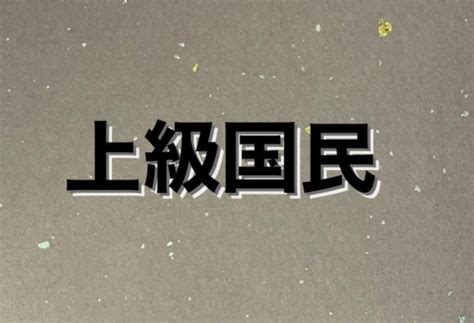 上級国民